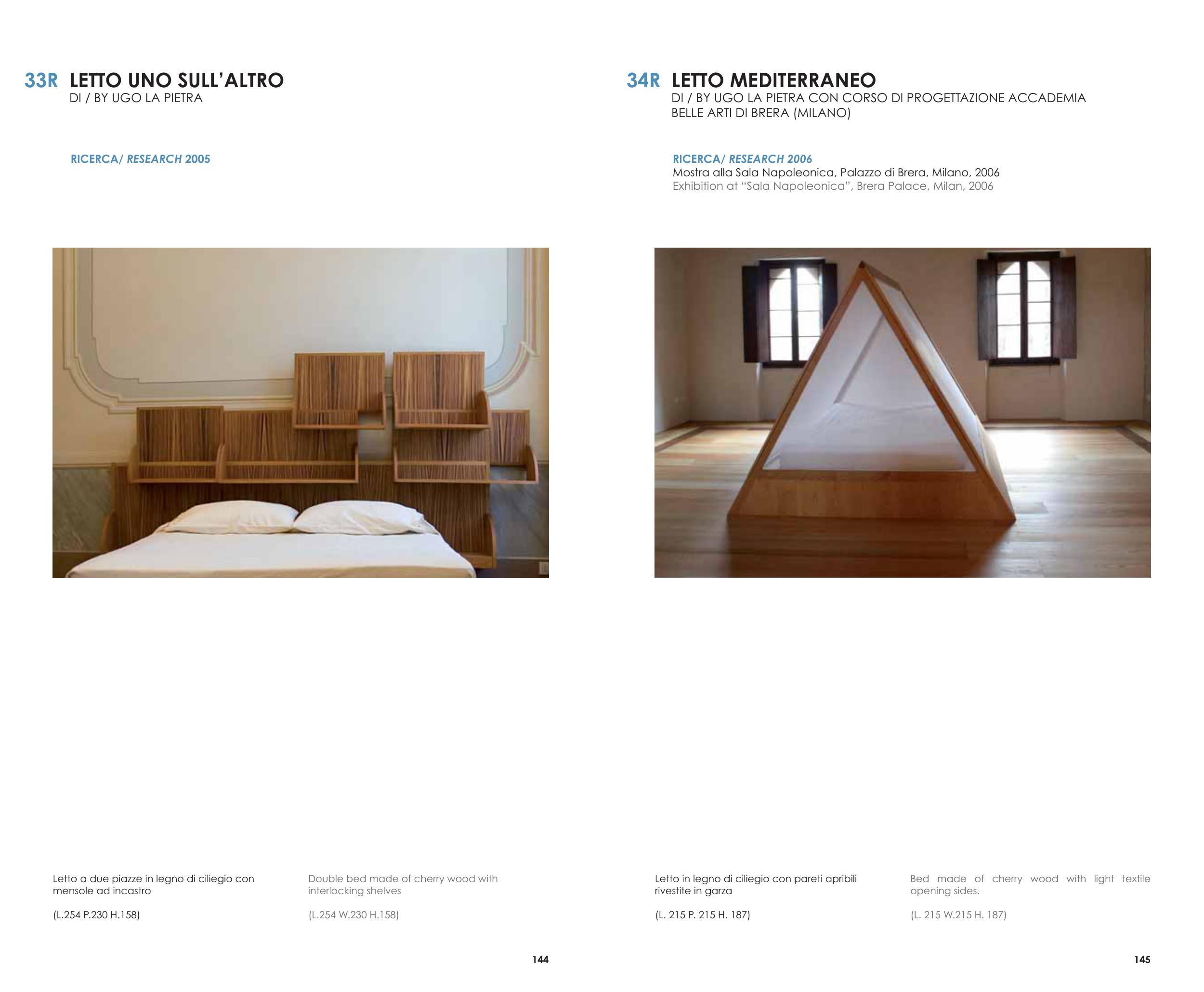 33R LETTO UNO SULL'ALTRO
DI / BY UGO LA PIETRA

RICERCA/ RESEARCH 2005

Letto a due piazze in legno di ciliegio con mensole ad incastro

(L.254 P.230 H.158)

Double bed made of cherry wood with interlocking shelves

(L.254 W.230 H.158)

144

34R LETTO MEDITERRANEO
DI / BY UGO LA PIETRA CON CORSO DI PROGETTAZIONE ACCADEMIA BELLE ARTI DI BRERA (MILANO)

RICERCA/ RESEARCH 2006
Mostra alla Sala Napoleonica, Palazzo di Brera, Milano, 2006
Exhibition at "Sala Napoleonica", Brera Palace, Milan, 2006

Letto in legno di ciliegio con pareti apribili rivestite in garza

(L. 215 P. 215 H. 187)

Bed made of cherry wood with light textile opening sides.

(L. 215 W.215 H. 187)

145